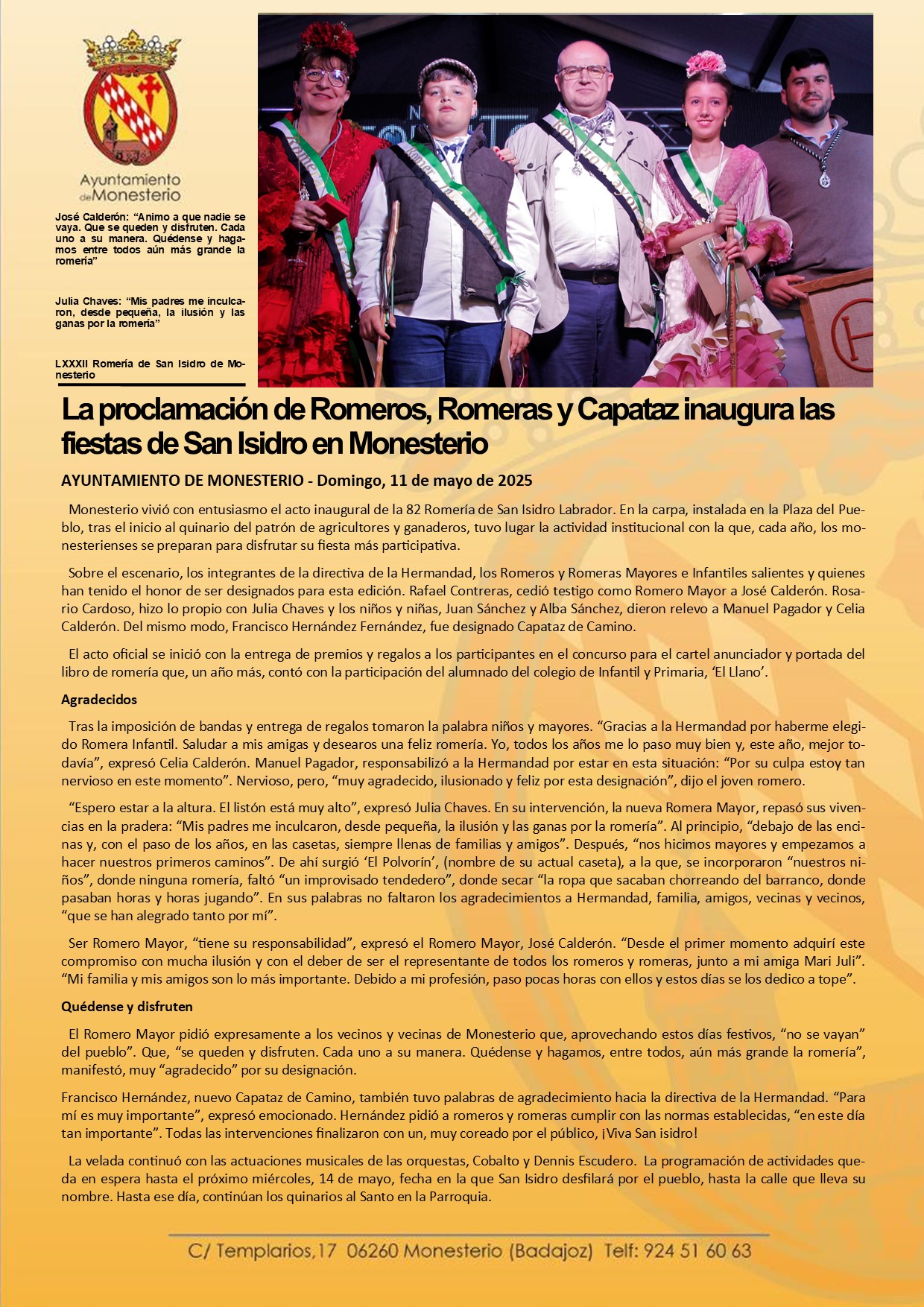 Ayuntamiento de Monesterio

José Calderón: “Animo a que nadie se vaya. Que se queden y disfruten. Cada uno a su manera. Quédense y hagamos entre todos aún más grande la romería”

Julia Chaves: “Mis padres me inculcaron, desde pequeña, la ilusión y las ganas por la romería”

LXXXII Romería de San Isidro de Monesterio

La proclamación de Romeros, Romeras y Capataz inaugura las fiestas de San Isidro en Monesterio

AYUNTAMIENTO DE MONESTERIO - Domingo, 11 de mayo de 2025

Monesterio vivió con entusiasmo el acto inaugural de la 82 Romería de San Isidro Labrador. En la carpa, instalada en la Plaza del Pueblo, tras el inicio al quinario del patrón de agricultores y ganaderos, tuvo lugar la actividad institucional con la que, cada año, los monesterienses se preparan para disfrutar su fiesta más participativa.

Sobre el escenario, los integrantes de la directiva de la Hermandad, los Romeros y Romeras Mayores e Infantiles salientes y quienes han tenido el honor de ser designados para esta edición. Rafael Contreras, cedió testigo como Romero Mayor a José Calderón. Rosario Cardoso, hizo lo propio con Julia Chaves y los niños y niñas, Juan Sánchez y Alba Sánchez, dieron relevo a Manuel Pagador y Celia Calderón. Del mismo modo, Francisco Hernández Fernández, fue designado Capataz de Camino.

El acto oficial se inició con la entrega de premios y regalos a los participantes en el concurso para el cartel anunciador y portada del libro de romería que, un año más, contó con la participación del alumnado del colegio de Infantil y Primaria, ‘El Llano’.

Agradecidos

Tras la imposición de bandas y entrega de regalos tomaron la palabra niños y mayores. “Gracias a la Hermandad por haberme elegido Romera Infantil. Saludar a mis amigas y desearos una feliz romería. Yo, todos los años me lo paso muy bien y, este año, mejor todavía”, expresó Celia Calderón. Manuel Pagador, responsabilizó a la Hermandad por estar en esta situación: “Por su culpa estoy tan nervioso en este momento”. Nervioso, pero, “muy agradecido, ilusionado y feliz por esta designación”, dijo el joven romero.

“Espero estar a la altura. El listón está muy alto”, expresó Julia Chaves. En su intervención, la nueva Romera Mayor, repasó sus vivencias en la pradera: “Mis padres me inculcaron, desde pequeña, la ilusión y las ganas por la romería”. Al principio, “debajo de las encinas y, con el paso de los años, en las casetas, siempre llenas de familias y amigos”. Después, “nos hicimos mayores y empezamos a hacer nuestros primeros caminos”. De ahí surgió ‘El Polvorín’, (nombre de su actual caseta), a la que, se incorporaron “nuestros niños”, donde ninguna romería, faltó “un improvisado tendedero”, donde secar “la ropa que sacaban chorreando del barranco, donde pasaban horas y horas jugando”. En sus palabras no faltaron los agradecimientos a Hermandad, familia, amigos, vecinas y vecinos, “que se han alegrado tanto por mí”.

Ser Romero Mayor, “tiene su responsabilidad”, expresó el Romero Mayor, José Calderón. “Desde el primer momento adquirí este compromiso con mucha ilusión y con el deber de ser el representante de todos los romeros y romeras, junto a mi amiga Mari Juli”. “Mi familia y mis amigos son lo más importante. Debido a mi profesión, paso pocas horas con ellos y estos días se los dedico a tope”.

Quédense y disfruten

El Romero Mayor pidió expresamente a los vecinos y vecinas de Monesterio que, aprovechando estos días festivos, “no se vayan” del pueblo”. Que, “se queden y disfruten. Cada uno a su manera. Quédense y hagamos, entre todos, aún más grande la romería”, manifestó, muy “agradecido” por su designación.

Francisco Hernández, nuevo Capataz de Camino, también tuvo palabras de agradecimiento hacia la directiva de la Hermandad. “Para mí es muy importante”, expresó emocionado. Hernández pidió a romeros y romeras cumplir con las normas establecidas, “en este día tan importante”. Todas las intervenciones finalizaron con un, muy coreado por el público, ¡Viva San isidro!

La velada continuó con las actuaciones musicales de las orquestas, Cobalto y Dennis Escudero. La programación de actividades queda en espera hasta el próximo miércoles, 14 de mayo, fecha en la que San Isidro desfilará por el pueblo, hasta la calle que lleva su nombre. Hasta ese día, continúan los quinarios al Santo en la Parroquia.

C/ Templarios,17 06260 Monesterio (Badajoz) Telf: 924 51 60 63